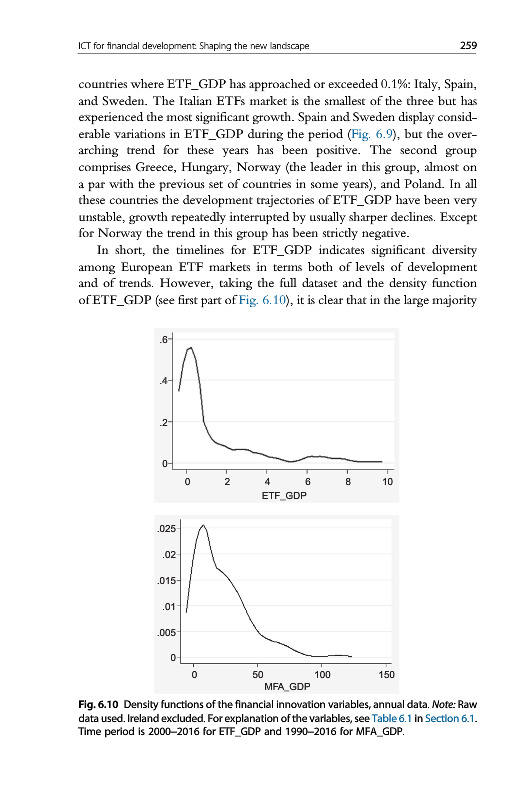 ICT for financial development: Shaping the new landscape 259

countries where ETF_GDP has approached or exceeded 0.1%: Italy, Spain, and Sweden. The Italian ETFs market is the smallest of the three but has experienced the most significant growth. Spain and Sweden display considerable variations in ETF_GDP during the period (Fig. 6.9), but the overarching trend for these years has been positive. The second group comprises Greece, Hungary, Norway (the leader in this group, almost on a par with the previous set of countries in some years), and Poland. In all these countries the development trajectories of ETF_GDP have been very unstable, growth repeatedly interrupted by usually sharper declines. Except for Norway the trend in this group has been strictly negative.

In short, the timelines for ETF_GDP indicates significant diversity among European ETF markets in terms both of levels of development and of trends. However, taking the full dataset and the density function of ETF_GDP (see first part of Fig. 6.10), it is clear that in the large majority

.6
.4
.2
0
0 2 4 6 8 10
ETF_GDP

.025
.02
.015
.01
.005
0
0 50 100 150
MFA_GDP

Fig. 6.10 Density functions of the financial innovation variables, annual data. Note: Raw data used. Ireland excluded. For explanation of the variables, see Table 6.1 in Section 6.1. Time period is 2000–2016 for ETF_GDP and 1990–2016 for MFA_GDP.